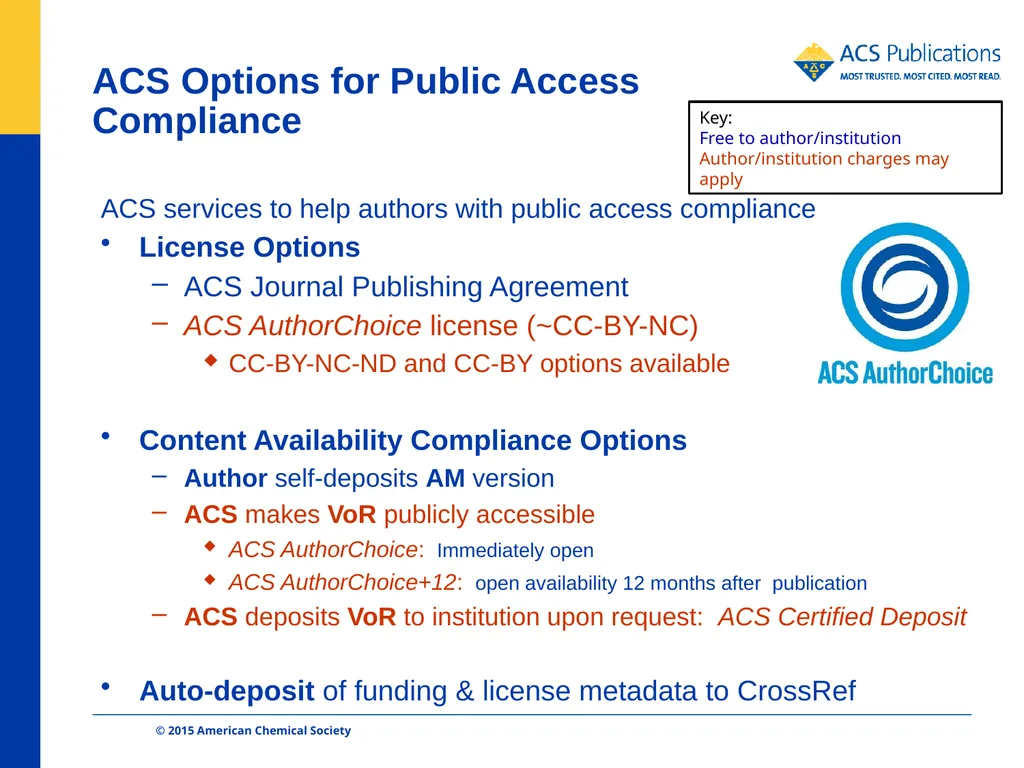 ACS Options for Public Access Compliance

ACS Publications
MOST TRUSTED. MOST CITED. MOST READ.

Key:
Free to author/institution
Author/institution charges may apply

ACS services to help authors with public access compliance

• License Options
– ACS Journal Publishing Agreement
– ACS AuthorChoice license (~CC-BY-NC)
◆ CC-BY-NC-ND and CC-BY options available

ACS AuthorChoice

• Content Availability Compliance Options
– Author self-deposits AM version
– ACS makes VoR publicly accessible
◆ ACS AuthorChoice: Immediately open
◆ ACS AuthorChoice+12: open availability 12 months after publication
– ACS deposits VoR to institution upon request: ACS Certified Deposit

• Auto-deposit of funding & license metadata to CrossRef

© 2015 American Chemical Society